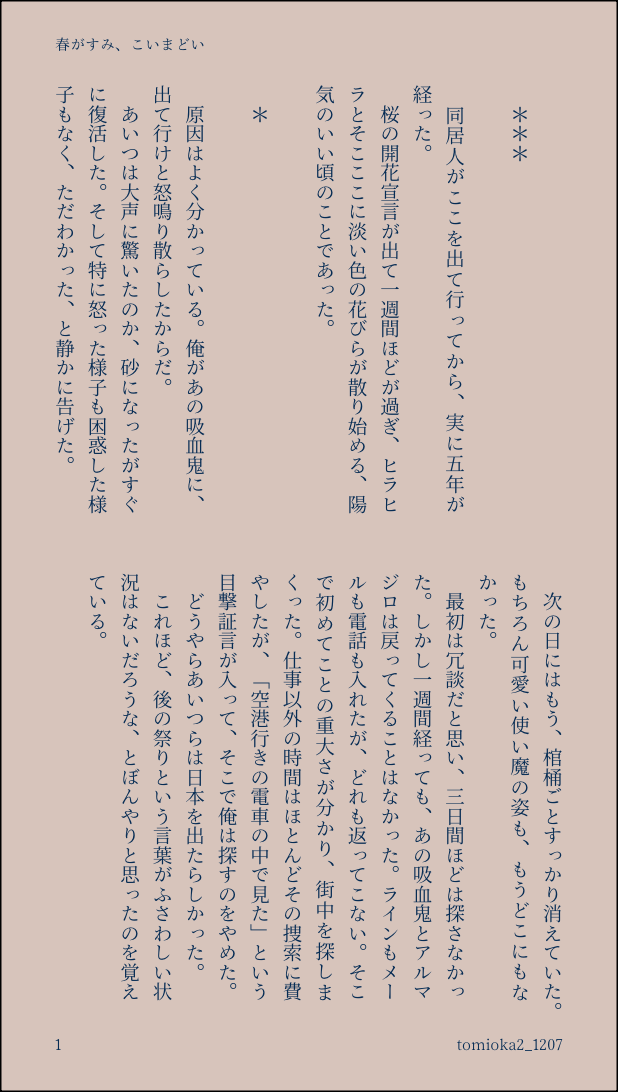 春がすみ、こいまどい

＊＊＊

同居人がここを出て行ってから、実に五年が経った。
桜の開花宣言が出て一週間ほどが過ぎ、ヒラヒラとそこここに淡い色の花びらが散り始める、陽気のいい頃のことであった。

＊

原因はよく分かっている。俺があの吸血鬼に、出て行けと怒鳴り散らしたからだ。
あいつは大声に驚いたのか、砂になったがすぐに復活した。そして特に怒った様子も困惑した様子もなく、ただわかった、と静かに告げた。

次の日にはもう、棺桶ごとすっかり消えていた。もちろん可愛い使い魔の姿も、もうどこにもなかった。
最初は冗談だと思い、三日間ほどは探さなかった。しかし一週間経っても、あの吸血鬼とアルマジロは戻ってくることはなかった。ラインもメールも電話も入れたが、どれも返ってこない。そこで初めてことの重大さが分かり、街中を探しまくった。仕事以外の時間はほとんどその捜索に費やしたが、「空港行きの電車の中で見た」という目撃証言が入って、そこで俺は探すのをやめた。
どうやらあいつらは日本を出たらしかった。
これほど、後の祭りという言葉がふさわしい状況はないだろうな、とぼんやりと思ったのを覚えている。

1　tomioka2_1207